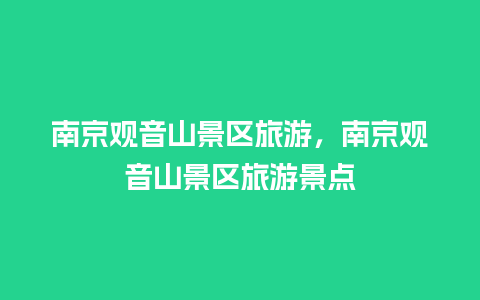 南京观音山景区旅游，南京观音山景区旅游景点